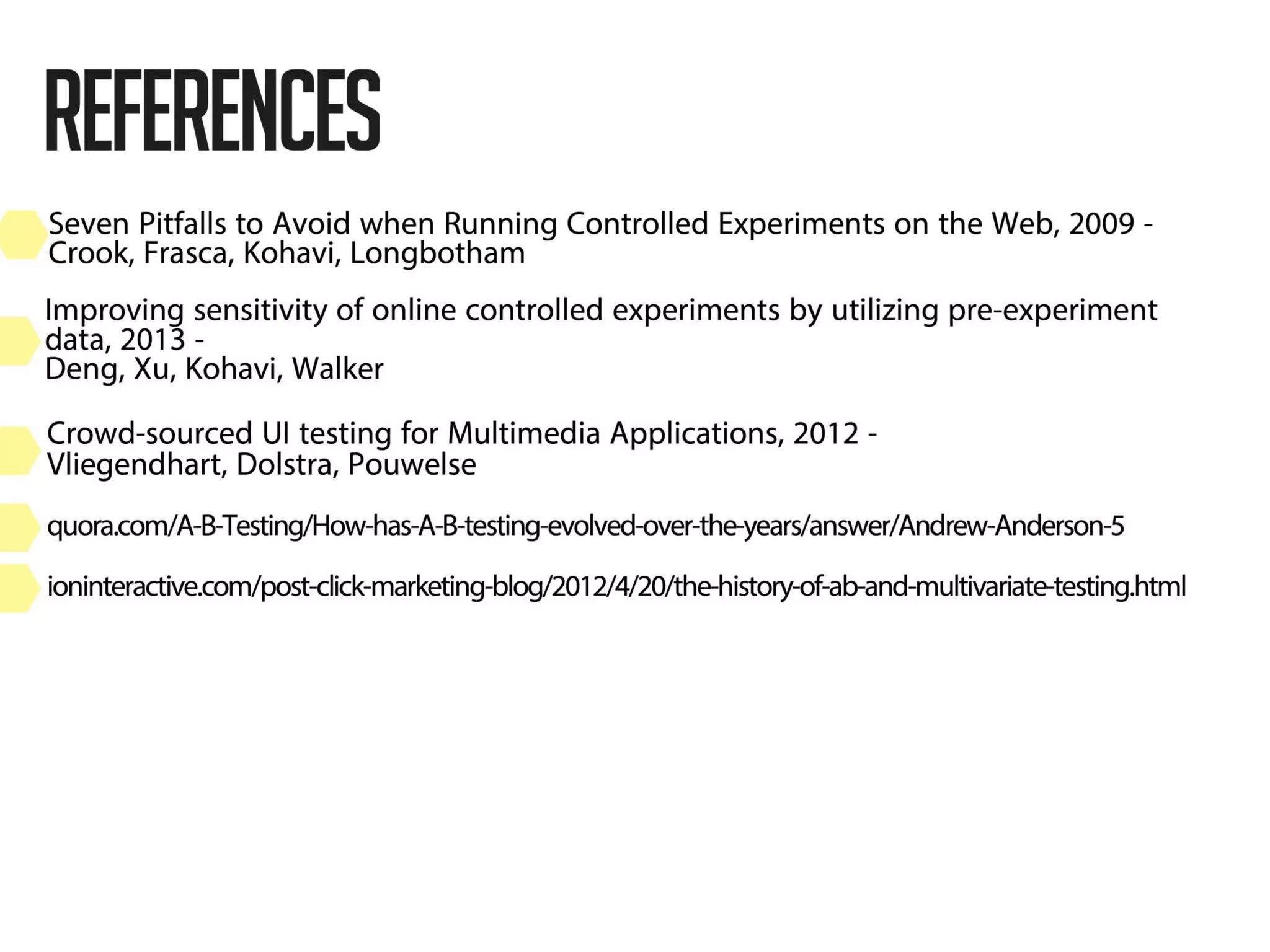 REFERENCES

Seven Pitfalls to Avoid when Running Controlled Experiments on the Web, 2009 - Crook, Frasca, Kohavi, Longbotham

Improving sensitivity of online controlled experiments by utilizing pre-experiment data, 2013 -
Deng, Xu, Kohavi, Walker

Crowd-sourced UI testing for Multimedia Applications, 2012 -
Vliegendhart, Dolstra, Pouwelse

quora.com/A-B-Testing/How-has-A-B-testing-evolved-over-the-years/answer/Andrew-Anderson-5

ioninteractive.com/post-click-marketing-blog/2012/4/20/the-history-of-ab-and-multivariate-testing.html